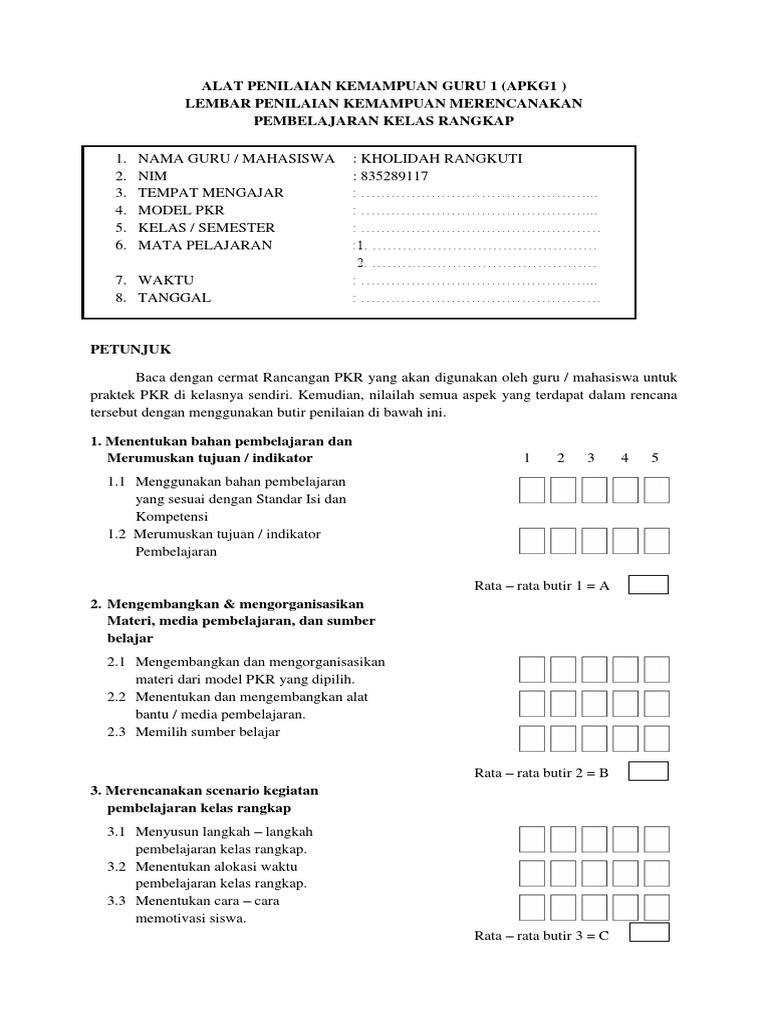 ALAT PENILAIAN KEMAMPUAN GURU 1 (APKG1 )
LEMBAR PENILAIAN KEMAMPUAN MERENCANAKAN
PEMBELAJARAN KELAS RANGKAP

1. NAMA GURU / MAHASISWA : KHOLIDAH RANGKUTI
2. NIM : 835289117
3. TEMPAT MENGAJAR : ………………………………………...
4. MODEL PKR : ………………………………………...
5. KELAS / SEMESTER : …………………………………………
6. MATA PELAJARAN :1. ………………………………………
2. ………………………………………
7. WAKTU : ………………………………………...
8. TANGGAL : …………………………………………

PETUNJUK

Baca dengan cermat Rancangan PKR yang akan digunakan oleh guru / mahasiswa untuk praktek PKR di kelasnya sendiri. Kemudian, nilailah semua aspek yang terdapat dalam rencana tersebut dengan menggunakan butir penilaian di bawah ini.

1. Menentukan bahan pembelajaran dan Merumuskan tujuan / indikator

1 2 3 4 5

1.1 Menggunakan bahan pembelajaran yang sesuai dengan Standar Isi dan Kompetensi
1.2 Merumuskan tujuan / indikator Pembelajaran

Rata – rata butir 1 = A

2. Mengembangkan & mengorganisasikan Materi, media pembelajaran, dan sumber belajar

2.1 Mengembangkan dan mengorganisasikan materi dari model PKR yang dipilih.
2.2 Menentukan dan mengembangkan alat bantu / media pembelajaran.
2.3 Memilih sumber belajar

Rata – rata butir 2 = B

3. Merencanakan scenario kegiatan pembelajaran kelas rangkap

3.1 Menyusun langkah – langkah pembelajaran kelas rangkap.
3.2 Menentukan alokasi waktu pembelajaran kelas rangkap.
3.3 Menentukan cara – cara memotivasi siswa.

Rata – rata butir 3 = C